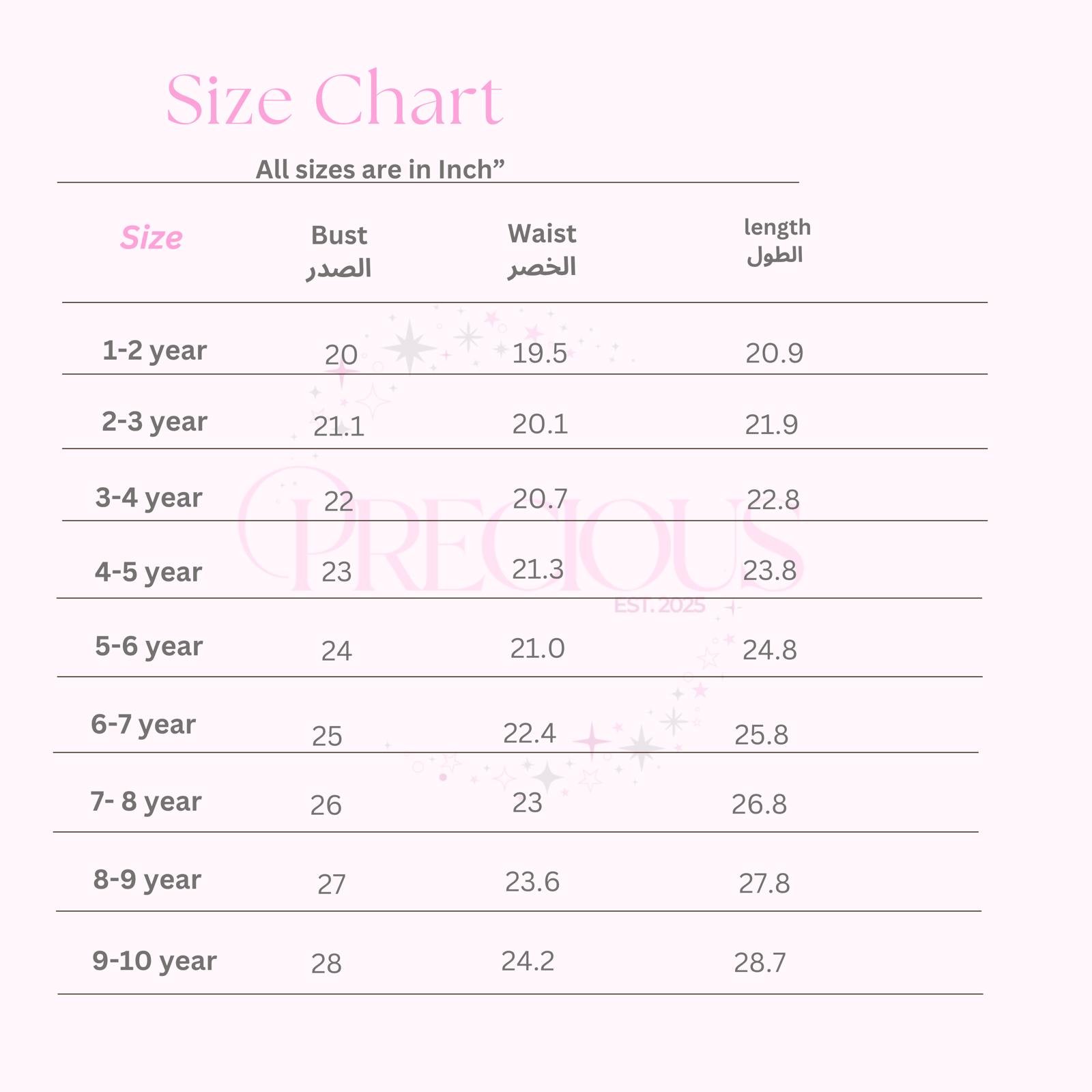 Size Chart

All sizes are in Inch”

| Size | Bust الصدر | Waist الخصر | length الطول |
|---|---|---|---|
| 1-2 year | 20 | 19.5 | 20.9 |
| 2-3 year | 21.1 | 20.1 | 21.9 |
| 3-4 year | 22 | 20.7 | 22.8 |
| 4-5 year | 23 | 21.3 | 23.8 |
| 5-6 year | 24 | 21.0 | 24.8 |
| 6-7 year | 25 | 22.4 | 25.8 |
| 7- 8 year | 26 | 23 | 26.8 |
| 8-9 year | 27 | 23.6 | 27.8 |
| 9-10 year | 28 | 24.2 | 28.7 |

PRECIOUS
EST. 2025